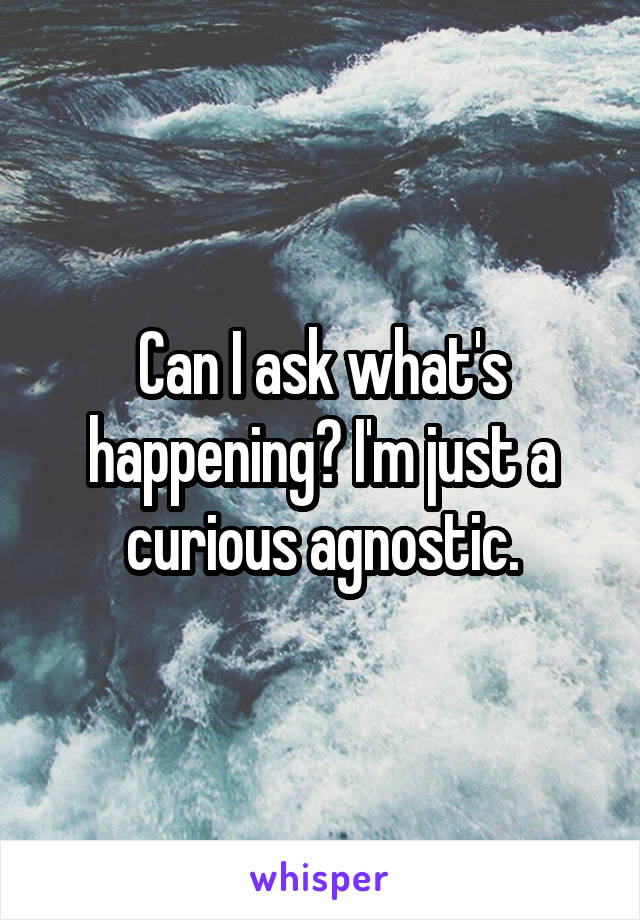 Can I ask what's happening? I'm just a curious agnostic.

whisper